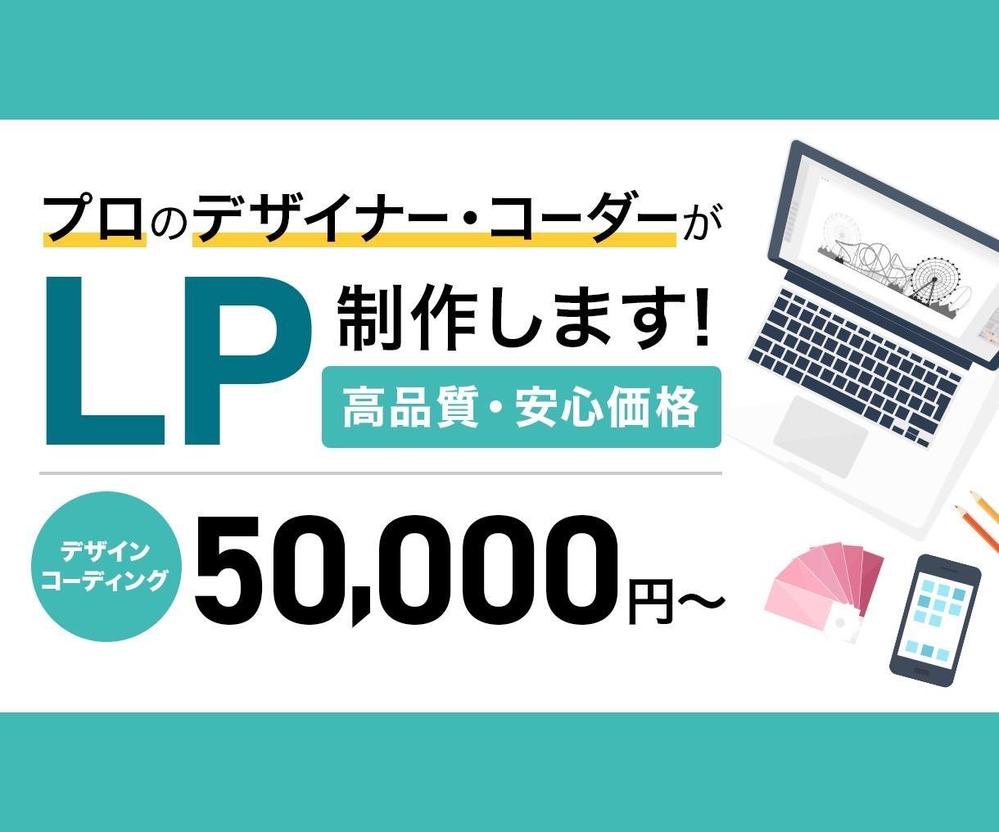 プロのデザイナー・コーダーが

LP 制作します!

高品質・安心価格

デザイン
コーディング

50,000円〜